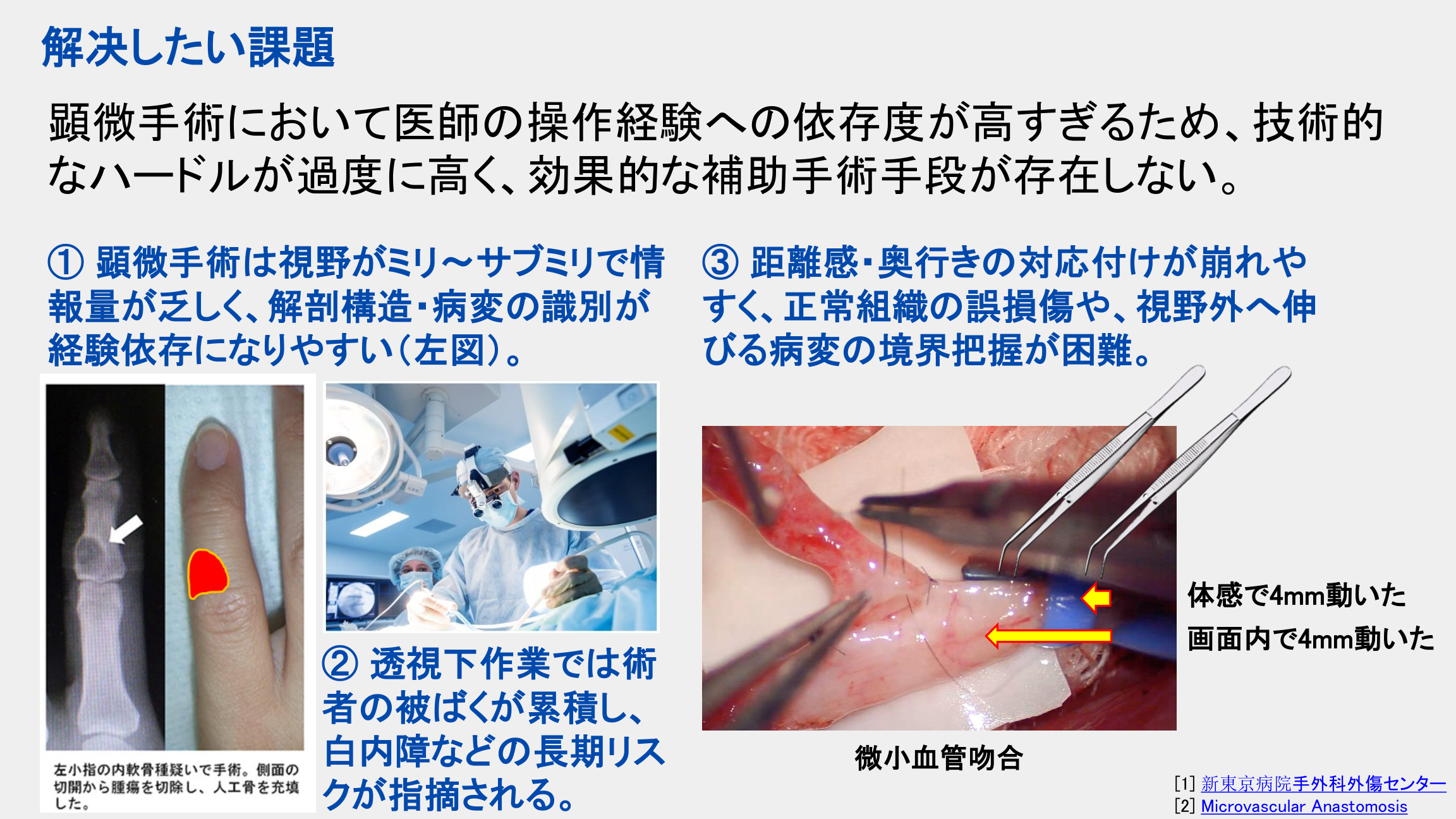 解決したい課題

顕微手術において医師の操作経験への依存度が高すぎるため、技術的なハードルが過度に高く、効果的な補助手術手段が存在しない。

① 顕微手術は視野がミリ～サブミリで情報量が乏しく、解剖構造・病変の識別が経験依存になりやすい(左図)。

左小指の内軟骨種疑いで手術。側面の切開から腫瘍を切除し、人工骨を充填した。

② 透視下作業では術者の被ばくが累積し、白内障などの長期リスクが指摘される。

③ 距離感・奥行きの対応付けが崩れやすく、正常組織の誤損傷や、視野外へ伸びる病変の境界把握が困難。

体感で4mm動いた
画面内で4mm動いた

微小血管吻合

[1] 新東京病院手外科外傷センター
[2] Microvascular Anastomosis